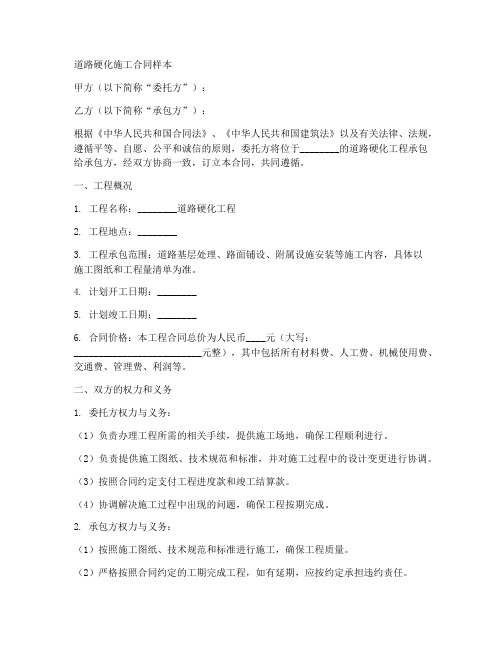 道路硬化施工合同样本

甲方（以下简称“委托方”）：

乙方（以下简称“承包方”）：

根据《中华人民共和国合同法》、《中华人民共和国建筑法》以及有关法律、法规，遵循平等、自愿、公平和诚信的原则，委托方将位于________的道路硬化工程承包给承包方，经双方协商一致，订立本合同，共同遵循。

一、工程概况

1. 工程名称：________道路硬化工程

2. 工程地点：________

3. 工程承包范围：道路基层处理、路面铺设、附属设施安装等施工内容，具体以施工图纸和工程量清单为准。

4. 计划开工日期：________

5. 计划竣工日期：________

6. 合同价格：本工程合同总价为人民币____元（大写：__________________________元整），其中包括所有材料费、人工费、机械使用费、交通费、管理费、利润等。

二、双方的权力和义务

1. 委托方权力与义务：

（1）负责办理工程所需的相关手续，提供施工场地，确保工程顺利进行。

（2）负责提供施工图纸、技术规范和标准，并对施工过程中的设计变更进行协调。

（3）按照合同约定支付工程进度款和竣工结算款。

（4）协调解决施工过程中出现的问题，确保工程按期完成。

2. 承包方权力与义务：

（1）按照施工图纸、技术规范和标准进行施工，确保工程质量。

（2）严格按照合同约定的工期完成工程，如有延期，应按约定承担违约责任。